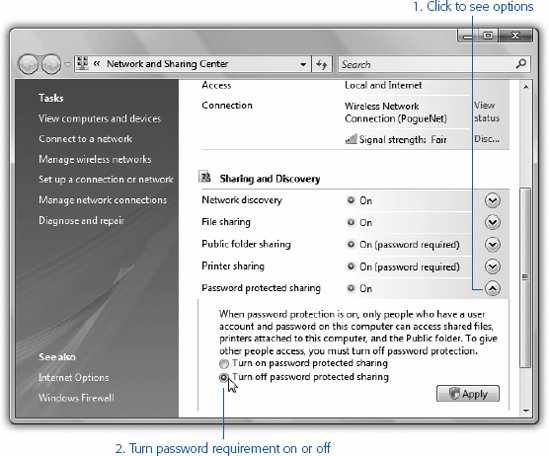 1. Click to see options

« Network and Sharing Center

Search

Tasks
View computers and devices
Connect to a network
Manage wireless networks
Set up a connection or network
Manage network connections
Diagnose and repair

See also
Internet Options
Windows Firewall

| Access | Local and Internet | |
|---|---|---|
| Connection | Wireless Network Connection (PogueNet) | View status |
| | Signal strength: Fair | Disc... |

Sharing and Discovery

| Network discovery | On |
|---|---|
| File sharing | On |
| Public folder sharing | On (password required) |
| Printer sharing | On (password required) |
| Password protected sharing | On |

When password protection is on, only people who have a user account and password on this computer can access shared files, printers attached to this computer, and the Public folder. To give other people access, you must turn off password protection.
Turn on password protected sharing
Turn off password protected sharing

Apply

2. Turn password requirement on or off